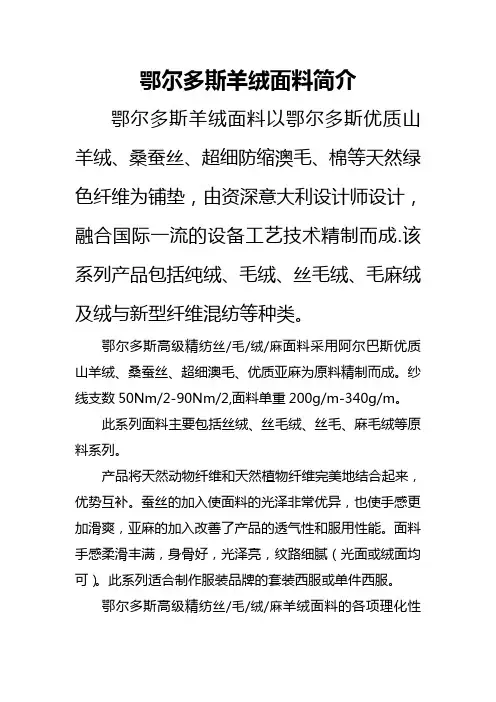 鄂尔多斯羊绒面料简介

鄂尔多斯羊绒面料以鄂尔多斯优质山羊绒、桑蚕丝、超细防缩澳毛、棉等天然绿色纤维为铺垫，由资深意大利设计师设计，融合国际一流的设备工艺技术精制而成.该系列产品包括纯绒、毛绒、丝毛绒、毛麻绒及绒与新型纤维混纺等种类。

鄂尔多斯高级精纺丝/毛/绒/麻面料采用阿尔巴斯优质山羊绒、桑蚕丝、超细澳毛、优质亚麻为原料精制而成。纱线支数 50Nm/2-90Nm/2,面料单重 200g/m-340g/m。

此系列面料主要包括丝绒、丝毛绒、丝毛、麻毛绒等原料系列。

产品将天然动物纤维和天然植物纤维完美地结合起来，优势互补。蚕丝的加入使面料的光泽非常优异，也使手感更加滑爽，亚麻的加入改善了产品的透气性和服用性能。面料手感柔滑丰满，身骨好，光泽亮，纹路细腻（光面或绒面均可）。此系列适合制作服装品牌的套装西服或单件西服。

鄂尔多斯高级精纺丝/毛/绒/麻羊绒面料的各项理化性